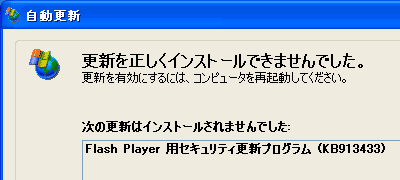 自動更新

更新を正しくインストールできませんでした。
更新を有効にするには、コンピュータを再起動してください。

次の更新はインストールされませんでした:

Flash Player 用セキュリティ更新プログラム (KB913433)